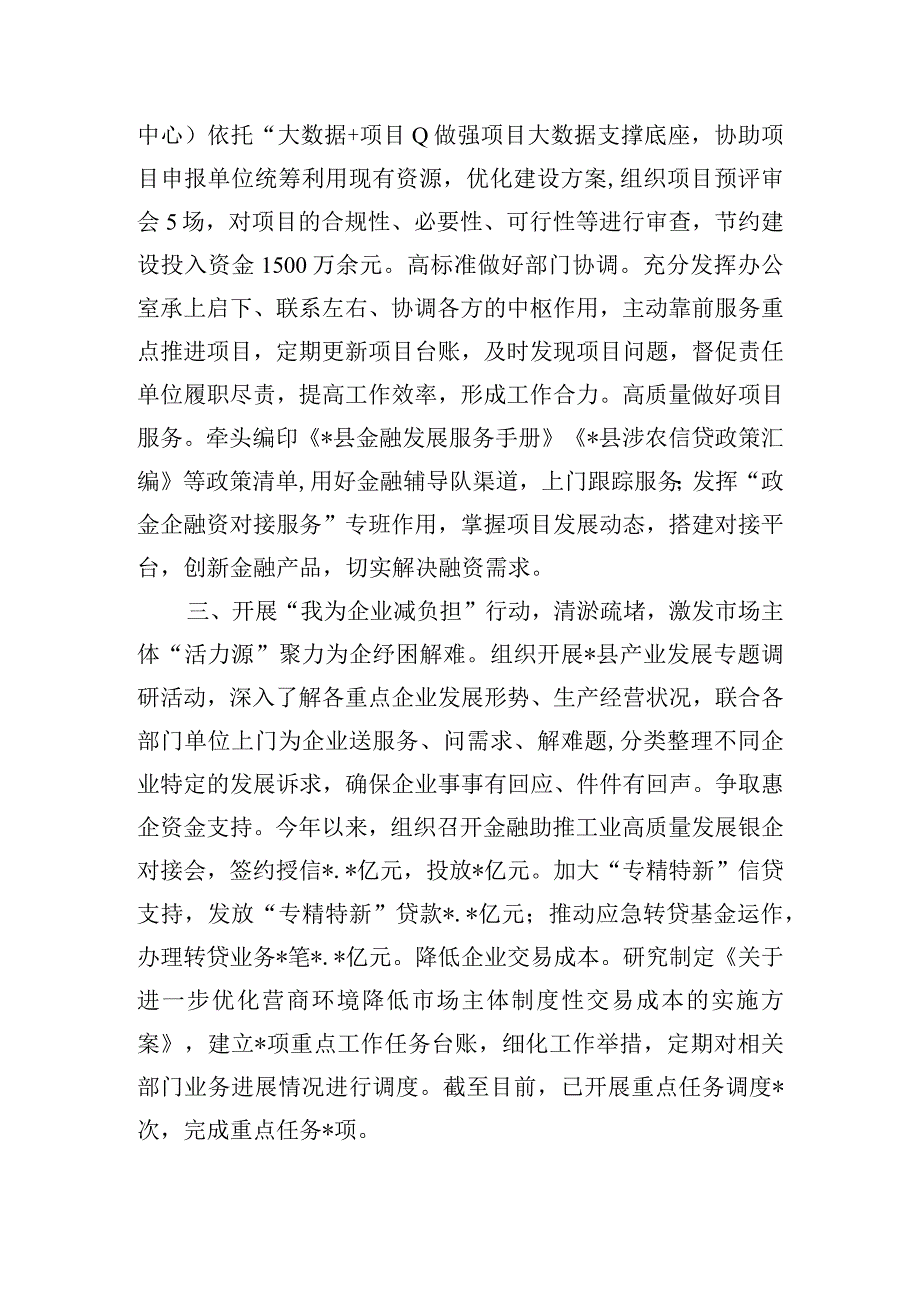 中心）依托“大数据+项目Q做强项目大数据支撑底座，协助项目申报单位统筹利用现有资源，优化建设方案,组织项目预评审会5场，对项目的合规性、必要性、可行性等进行审查，节约建设投入资金1500万余元。高标准做好部门协调。充分发挥办公室承上启下、联系左右、协调各方的中枢作用，主动靠前服务重点推进项目，定期更新项目台账，及时发现项目问题，督促责任单位履职尽责，提高工作效率，形成工作合力。高质量做好项目服务。牵头编印《*县金融发展服务手册》《*县涉农信贷政策汇编》等政策清单,用好金融辅导队渠道，上门跟踪服务;发挥“政金企融资对接服务”专班作用，掌握项目发展动态，搭建对接平台，创新金融产品，切实解决融资需求。

三、开展“我为企业减负担”行动，清淤疏堵，激发市场主体“活力源”聚力为企纾困解难。组织开展*县产业发展专题调研活动，深入了解各重点企业发展形势、生产经营状况，联合各部门单位上门为企业送服务、问需求、解难题,分类整理不同企业特定的发展诉求，确保企业事事有回应、件件有回声。争取惠企资金支持。今年以来，组织召开金融助推工业高质量发展银企对接会，签约授信*.*亿元，投放*亿元。加大“专精特新”信贷支持，发放“专精特新”贷款*.*亿元；推动应急转贷基金运作，办理转贷业务*笔*.*亿元。降低企业交易成本。研究制定《关于进一步优化营商环境降低市场主体制度性交易成本的实施方案》，建立*项重点工作任务台账，细化工作举措，定期对相关部门业务进展情况进行调度。截至目前，已开展重点任务调度*次，完成重点任务*项。